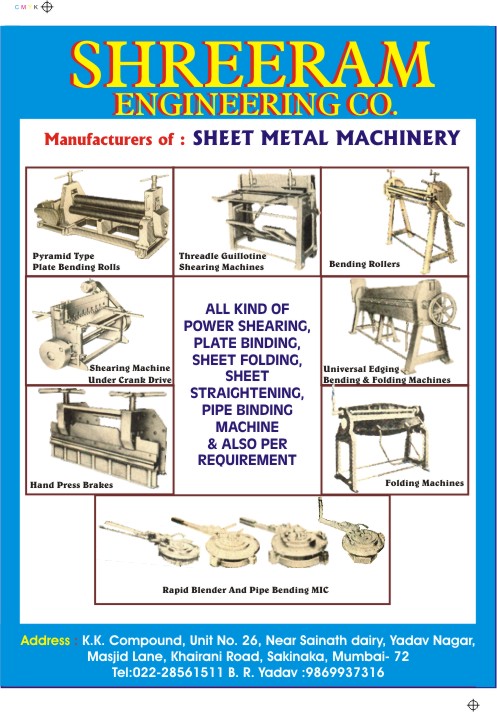 C M Y K

SHREERAM
ENGINEERING CO.

Manufacturers of : SHEET METAL MACHINERY

Pyramid Type
Plate Bending Rolls

Threadle Guillotine
Shearing Machines

Bending Rollers

Shearing Machine
Under Crank Drive

ALL KIND OF POWER SHEARING, PLATE BINDING, SHEET FOLDING, SHEET STRAIGHTENING, PIPE BINDING MACHINE & ALSO PER REQUIREMENT

Universal Edging
Bending & Folding Machines

Hand Press Brakes

Folding Machines

Rapid Blender And Pipe Bending MIC

Address : K.K. Compound, Unit No. 26, Near Sainath dairy, Yadav Nagar, Masjid Lane, Khairani Road, Sakinaka, Mumbai- 72
Tel:022-28561511 B. R. Yadav :9869937316